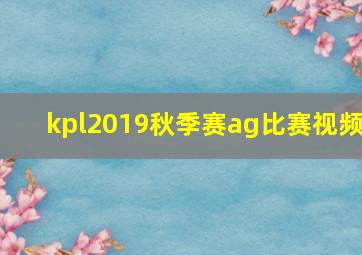 kpl2019秋季赛ag比赛视频